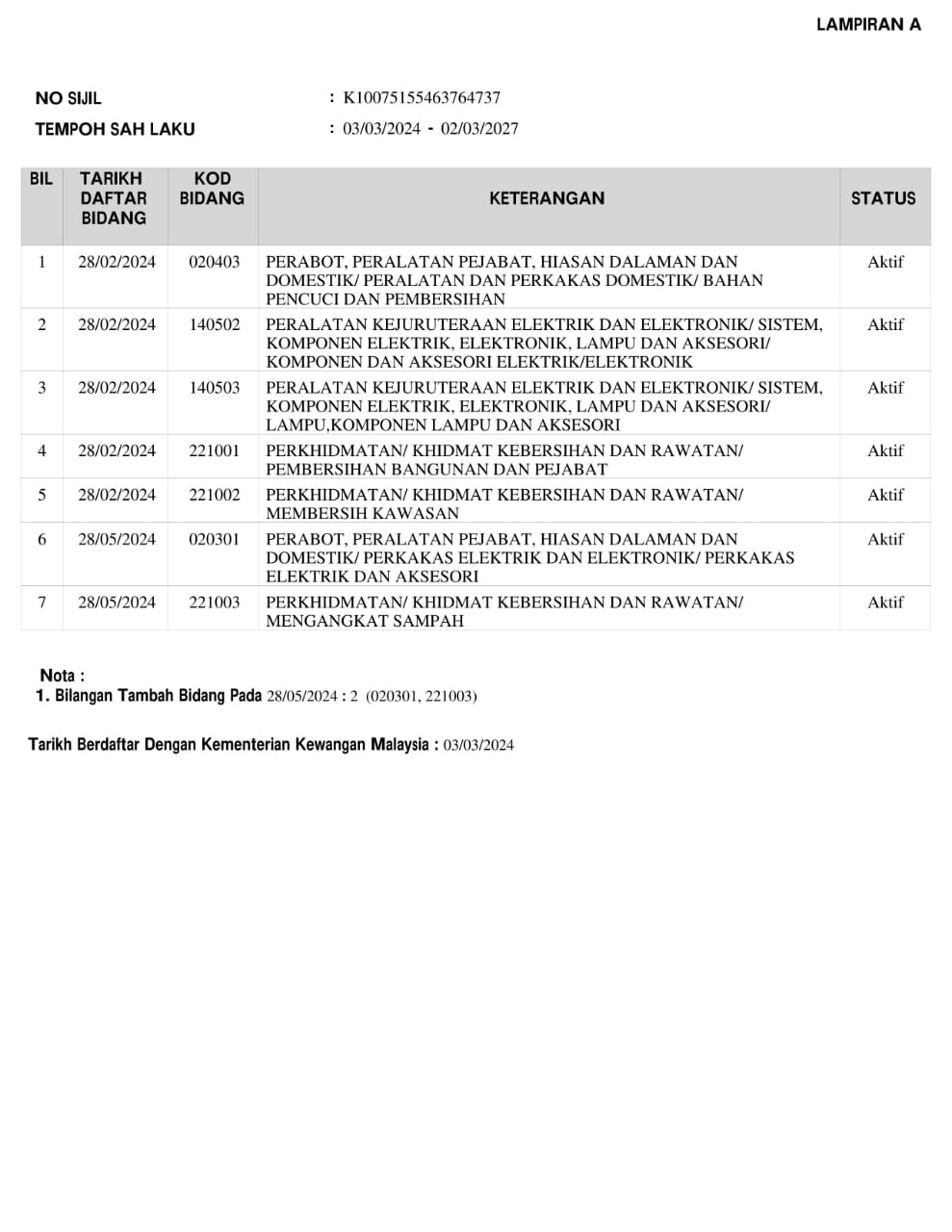 LAMPIRAN A

NO SIJIL : K10075155463764737

TEMPOH SAH LAKU : 03/03/2024 - 02/03/2027

| BIL | TARIKH DAFTAR BIDANG | KOD BIDANG | KETERANGAN | STATUS |
|---|---|---|---|---|
| 1 | 28/02/2024 | 020403 | PERABOT, PERALATAN PEJABAT, HIASAN DALAMAN DAN DOMESTIK/ PERALATAN DAN PERKAKAS DOMESTIK/ BAHAN PENCUCI DAN PEMBERSIHAN | Aktif |
| 2 | 28/02/2024 | 140502 | PERALATAN KEJURUTERAAN ELEKTRIK DAN ELEKTRONIK/ SISTEM, KOMPONEN ELEKTRIK, ELEKTRONIK, LAMPU DAN AKSESORI/ KOMPONEN DAN AKSESORI ELEKTRIK/ELEKTRONIK | Aktif |
| 3 | 28/02/2024 | 140503 | PERALATAN KEJURUTERAAN ELEKTRIK DAN ELEKTRONIK/ SISTEM, KOMPONEN ELEKTRIK, ELEKTRONIK, LAMPU DAN AKSESORI/ LAMPU,KOMPONEN LAMPU DAN AKSESORI | Aktif |
| 4 | 28/02/2024 | 221001 | PERKHIDMATAN/ KHIDMAT KEBERSIHAN DAN RAWATAN/ PEMBERSIHAN BANGUNAN DAN PEJABAT | Aktif |
| 5 | 28/02/2024 | 221002 | PERKHIDMATAN/ KHIDMAT KEBERSIHAN DAN RAWATAN/ MEMBERSIH KAWASAN | Aktif |
| 6 | 28/05/2024 | 020301 | PERABOT, PERALATAN PEJABAT, HIASAN DALAMAN DAN DOMESTIK/ PERKAKAS ELEKTRIK DAN ELEKTRONIK/ PERKAKAS ELEKTRIK DAN AKSESORI | Aktif |
| 7 | 28/05/2024 | 221003 | PERKHIDMATAN/ KHIDMAT KEBERSIHAN DAN RAWATAN/ MENGANGKAT SAMPAH | Aktif |

Nota :
1. Bilangan Tambah Bidang Pada 28/05/2024 : 2 (020301, 221003)

Tarikh Berdaftar Dengan Kementerian Kewangan Malaysia : 03/03/2024